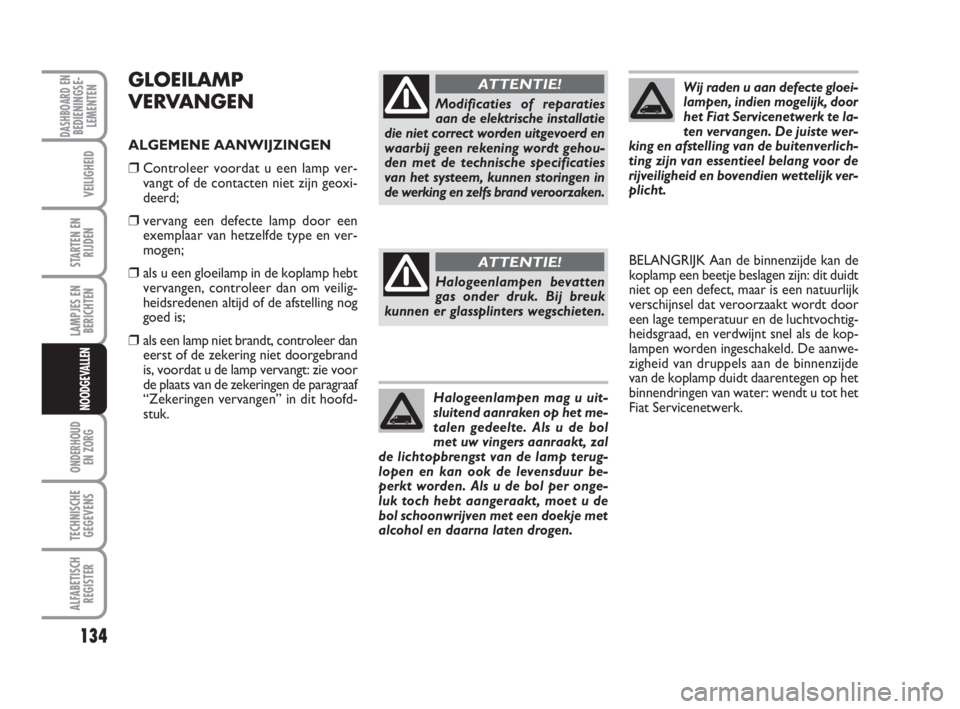 DASHBOARD EN BEDIENINGSELEMENTEN

VEILIGHEID

STARTEN EN RIJDEN

LAMPJES EN BERICHTEN

NOODGEVALLEN

ONDERHOUD EN ZORG

TECHNISCHE GEGEVENS

ALFABETISCH REGISTER

134

GLOEILAMP VERVANGEN

ALGEMENE AANWIJZINGEN

❒ Controleer voordat u een lamp vervangt of de contacten niet zijn geoxideerd;

❒ vervang een defecte lamp door een exemplaar van hetzelfde type en vermogen;

❒ als u een gloeilamp in de koplamp hebt vervangen, controleer dan om veiligheidsredenen altijd of de afstelling nog goed is;

❒ als een lamp niet brandt, controleer dan eerst of de zekering niet doorgebrand is, voordat u de lamp vervangt: zie voor de plaats van de zekeringen de paragraaf “Zekeringen vervangen” in dit hoofdstuk.

ATTENTIE!

Modificaties of reparaties aan de elektrische installatie die niet correct worden uitgevoerd en waarbij geen rekening wordt gehouden met de technische specificaties van het systeem, kunnen storingen in de werking en zelfs brand veroorzaken.

ATTENTIE!

Halogeenlampen bevatten gas onder druk. Bij breuk kunnen er glassplinters wegschieten.

Halogeenlampen mag u uitsluitend aanraken op het metalen gedeelte. Als u de bol met uw vingers aanraakt, zal de lichtopbrengst van de lamp teruglopen en kan ook de levensduur beperkt worden. Als u de bol per ongeluk toch hebt aangeraakt, moet u de bol schoonwrijven met een doekje met alcohol en daarna laten drogen.

Wij raden u aan defecte gloeilampen, indien mogelijk, door het Fiat Servicenetwerk te laten vervangen. De juiste werking en afstelling van de buitenverlichting zijn van essentieel belang voor de rijveiligheid en bovendien wettelijk verplicht.

BELANGRIJK Aan de binnenzijde kan de koplamp een beetje beslagen zijn: dit duidt niet op een defect, maar is een natuurlijk verschijnsel dat veroorzaakt wordt door een lage temperatuur en de luchtvochtigheidsgraad, en verdwijnt snel als de koplampen worden ingeschakeld. De aanwezigheid van druppels aan de binnenzijde van de koplamp duidt daarentegen op het binnendringen van water: wendt u tot het Fiat Servicenetwerk.

carmanualsonline.info